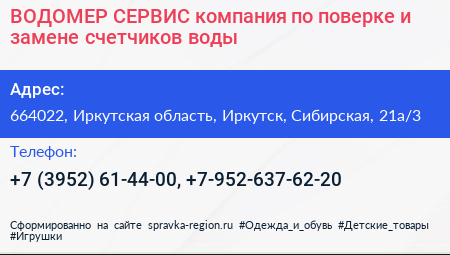 ВОДОМЕР СЕРВИС компания по поверке и замене счетчиков воды

Адрес:

664022, Иркутская область, Иркутск, Сибирская, 21а/3

Телефон:

+7 (3952) 61-44-00, +7-952-637-62-20

Сформированно на сайте spravka-region.ru #Одежда_и_обувь #Детские_товары #Игрушки